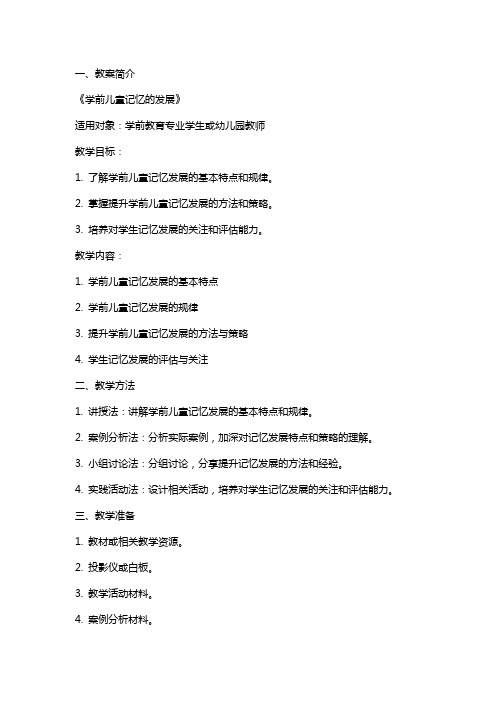 一、教案简介

《学前儿童记忆的发展》

适用对象：学前教育专业学生或幼儿园教师

教学目标：

1. 了解学前儿童记忆发展的基本特点和规律。

2. 掌握提升学前儿童记忆发展的方法和策略。

3. 培养对学生记忆发展的关注和评估能力。

教学内容：

1. 学前儿童记忆发展的基本特点

2. 学前儿童记忆发展的规律

3. 提升学前儿童记忆发展的方法与策略

4. 学生记忆发展的评估与关注

二、教学方法

1. 讲授法：讲解学前儿童记忆发展的基本特点和规律。

2. 案例分析法：分析实际案例，加深对记忆发展特点和策略的理解。

3. 小组讨论法：分组讨论，分享提升记忆发展的方法和经验。

4. 实践活动法：设计相关活动，培养对学生记忆发展的关注和评估能力。

三、教学准备

1. 教材或相关教学资源。

2. 投影仪或白板。

3. 教学活动材料。

4. 案例分析材料。